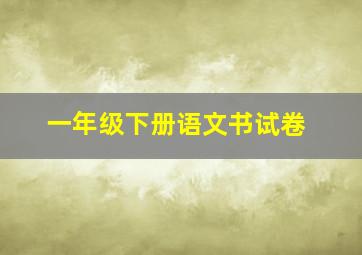 一年级下册语文书试卷